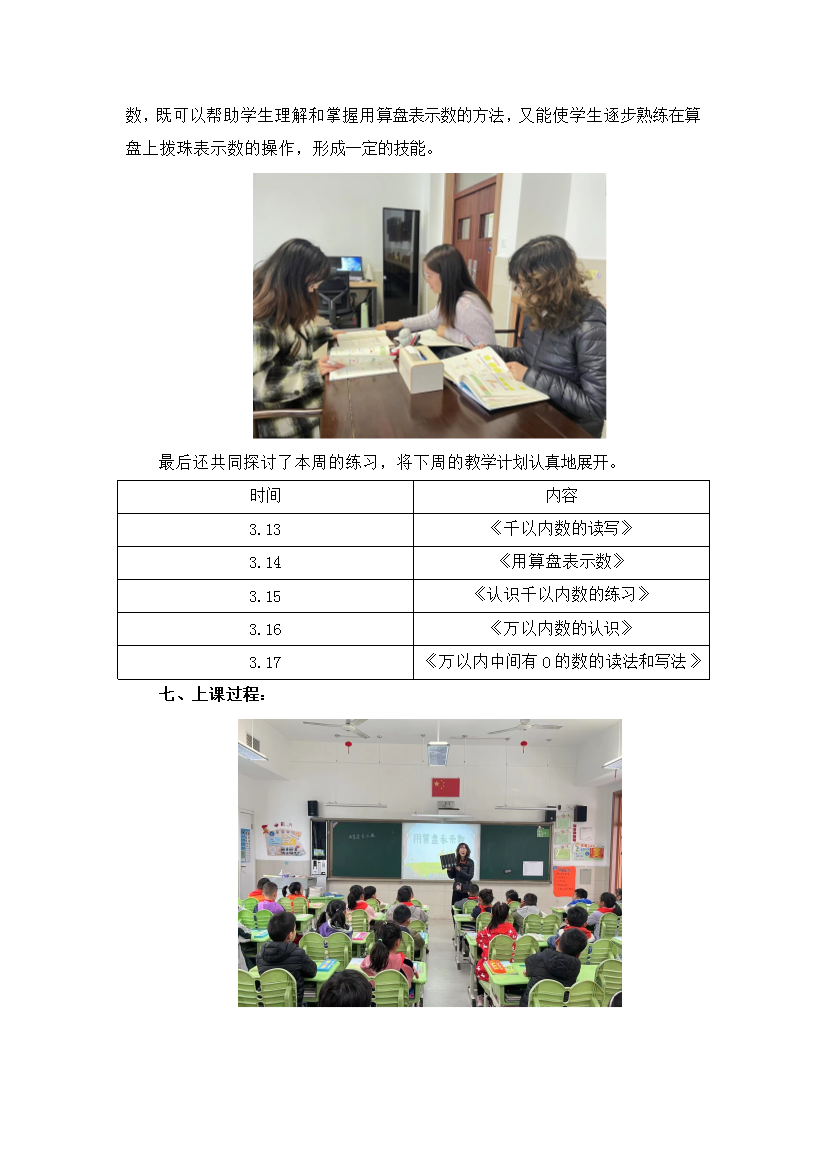 数，既可以帮助学生理解和掌握用算盘表示数的方法，又能使学生逐步熟练在算盘上拨珠表示数的操作，形成一定的技能。

最后还共同探讨了本周的练习，将下周的教学计划认真地展开。

| 时间 | 内容 |
|---|---|
| 3.13 | 《千以内数的读写》 |
| 3.14 | 《用算盘表示数》 |
| 3.15 | 《认识千以内数的练习》 |
| 3.16 | 《万以内数的认识》 |
| 3.17 | 《万以内中间有 0 的数的读法和写法》 |

七、上课过程：

用算盘表示数